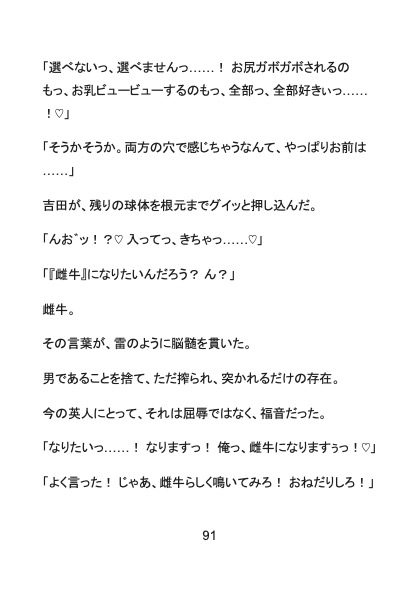 「選べないっ、選べませんっ……！ お尻ガボガボされるのもっ、お乳ビュービューするのもっ、全部っ、全部好きぃっ……！♡」

「そうかそうか。両方の穴で感じちゃうなんて、やっぱりお前は……」

吉田が、残りの球体を根元までグイッと押し込んだ。

「んお゛ッ！？♡ 入ってっ、きちゃっ……♡」

「『雌牛』になりたいんだろう？ ん？」

雌牛。

その言葉が、雷のように脳髄を貫いた。

男であることを捨て、ただ搾られ、突かれるだけの存在。

今の英人にとって、それは屈辱ではなく、福音だった。

「なりたいっ……！ なりますっ！ 俺っ、雌牛になりますぅっ！♡」

「よく言った！ じゃあ、雌牛らしく鳴いてみろ！ おねだりしろ！」

91